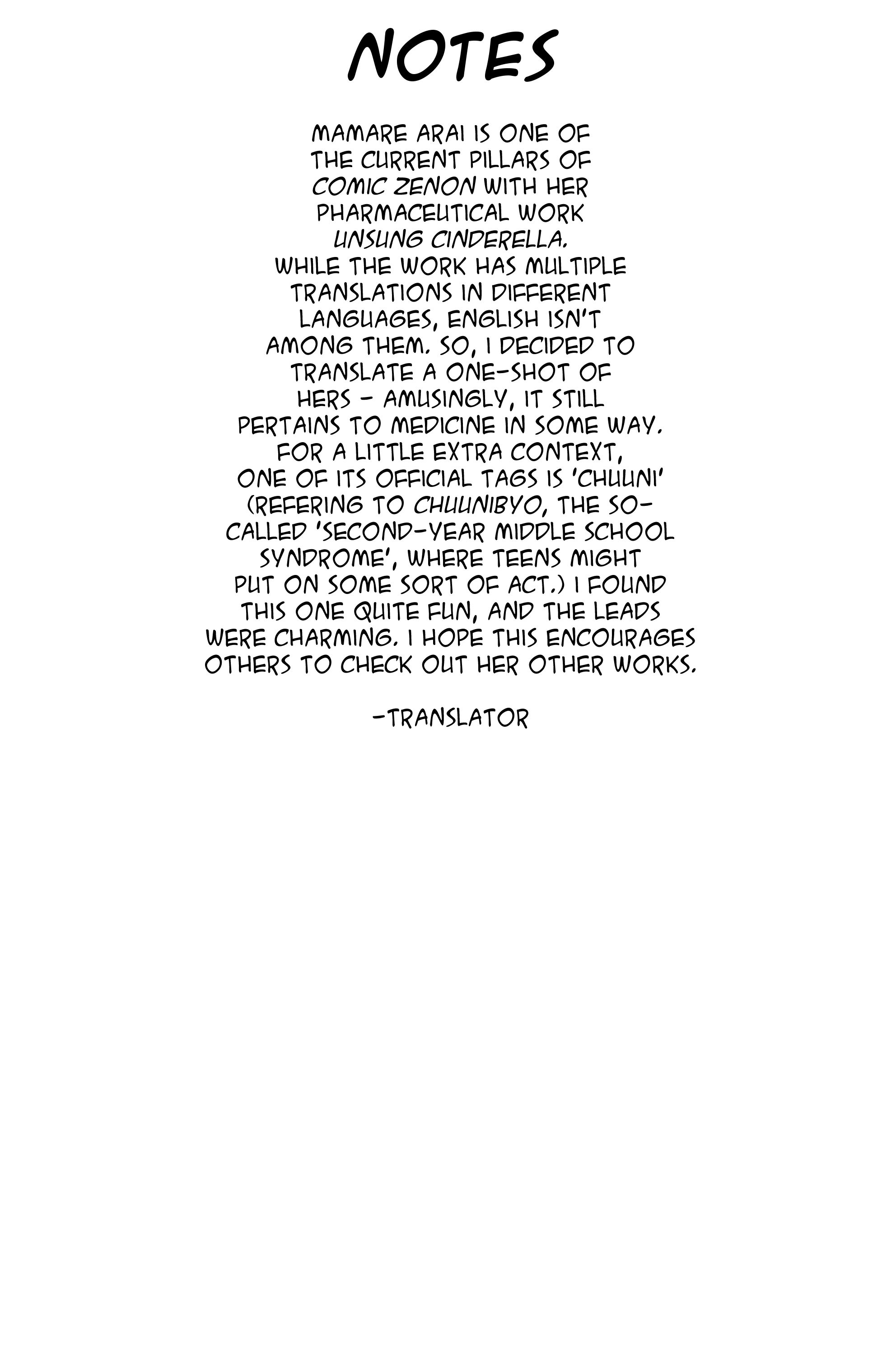 NOTES

MAMARE ARAI IS ONE OF THE CURRENT PILLARS OF COMIC ZENON WITH HER PHARMACEUTICAL WORK UNSUNG CINDERELLA. WHILE THE WORK HAS MULTIPLE TRANSLATIONS IN DIFFERENT LANGUAGES, ENGLISH ISN'T AMONG THEM. SO, I DECIDED TO TRANSLATE A ONE-SHOT OF HERS - AMUSINGLY, IT STILL PERTAINS TO MEDICINE IN SOME WAY. FOR A LITTLE EXTRA CONTEXT, ONE OF ITS OFFICIAL TAGS IS 'CHUUNI' (REFERING TO CHUUNIBYO, THE SO-CALLED 'SECOND-YEAR MIDDLE SCHOOL SYNDROME', WHERE TEENS MIGHT PUT ON SOME SORT OF ACT.) I FOUND THIS ONE QUITE FUN, AND THE LEADS WERE CHARMING. I HOPE THIS ENCOURAGES OTHERS TO CHECK OUT HER OTHER WORKS.

-TRANSLATOR